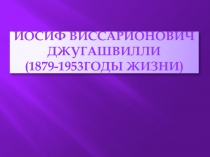 ИОСИФ ВИССАРИОНОВИЧ ДЖУГАШВИЛЛИ (1879-1953ГОДЫ ЖИЗНИ)